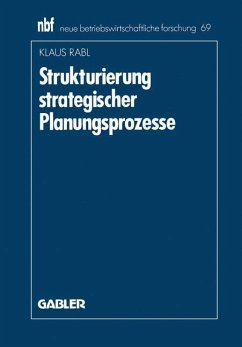 nbf neue betriebswirtschaftliche forschung 69

KLAUS RABL

Strukturierung strategischer Planungsprozesse

GABLER